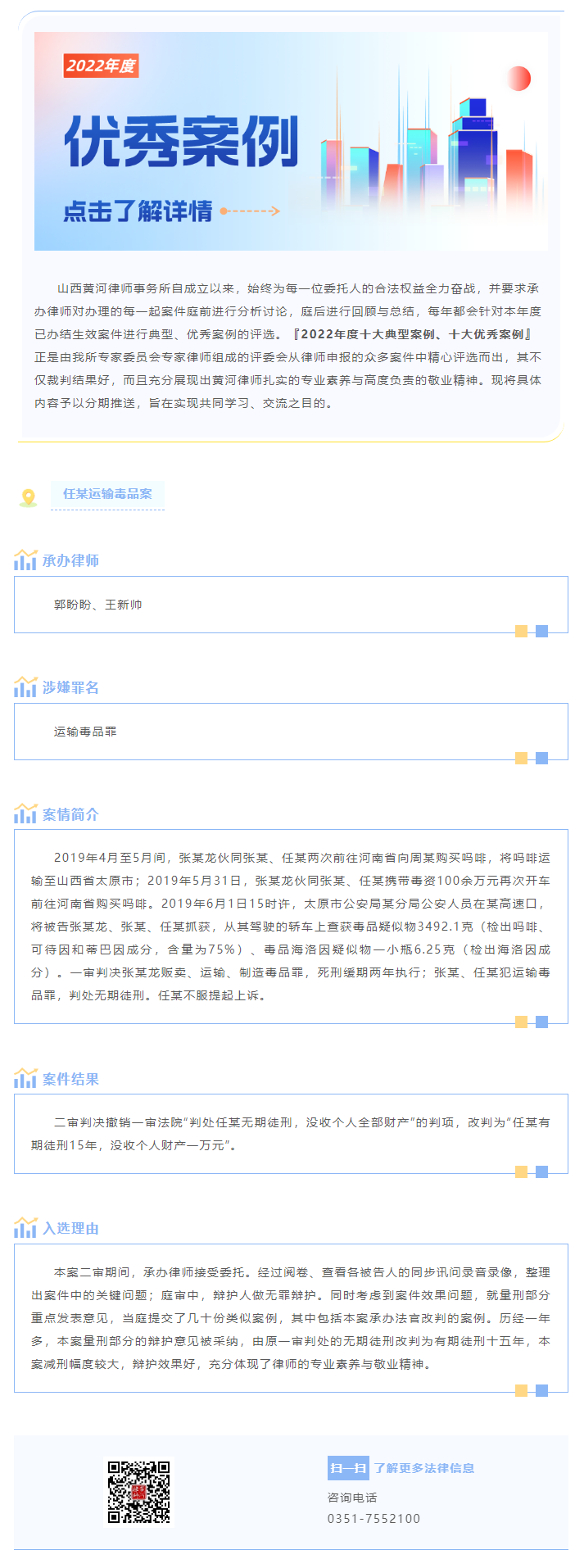 2022年度

优秀案例

点击了解详情

山西黄河律师事务所自成立以来，始终为每一位委托人的合法权益全力奋战，并要求承办律师对办理的每一起案件庭前进行分析讨论，庭后进行回顾与总结，每年都会针对本年度已办结生效案件进行典型、优秀案例的评选。『2022年度十大典型案例、十大优秀案例』正是由我所专家委员会专家律师组成的评委会从律师申报的众多案件中精心评选而出，其不仅裁判结果好，而且充分展现出黄河律师扎实的专业素养与高度负责的敬业精神。现将具体内容予以分期推送，旨在实现共同学习、交流之目的。

任某运输毒品案

承办律师

郭盼盼、王新帅

涉嫌罪名

运输毒品罪

案情简介

2019年4月至5月间，张某龙伙同张某、任某两次前往河南省向周某购买吗啡，将吗啡运输至山西省太原市；2019年5月31日，张某龙伙同张某、任某携带毒资100余万元再次开车前往河南省购买吗啡。2019年6月1日15时许，太原市公安局某分局公安人员在某高速口，将被告张某龙、张某、任某抓获，从其驾驶的轿车上查获毒品疑似物3492.1克（检出吗啡、可待因和蒂巴因成分，含量为75%）、毒品海洛因疑似物一小瓶6.25克（检出海洛因成分）。一审判决张某龙贩卖、运输、制造毒品罪，死刑缓期两年执行；张某、任某犯运输毒品罪，判处无期徒刑。任某不服提起上诉。

案件结果

二审判决撤销一审法院“判处任某无期徒刑，没收个人全部财产”的判项，改判为“任某有期徒刑15年，没收个人财产一万元”。

入选理由

本案二审期间，承办律师接受委托。经过阅卷、查看各被告人的同步讯问录音录像，整理出案件中的关键问题；庭审中，辩护人做无罪辩护。同时考虑到案件效果问题，就量刑部分重点发表意见，当庭提交了几十份类似案例，其中包括本案承办法官改判的案例。历经一年多，本案量刑部分的辩护意见被采纳，由原一审判处的无期徒刑改判为有期徒刑十五年，本案减刑幅度较大，辩护效果好，充分体现了律师的专业素养与敬业精神。

扫一扫 了解更多法律信息

咨询电话

0351-7552100